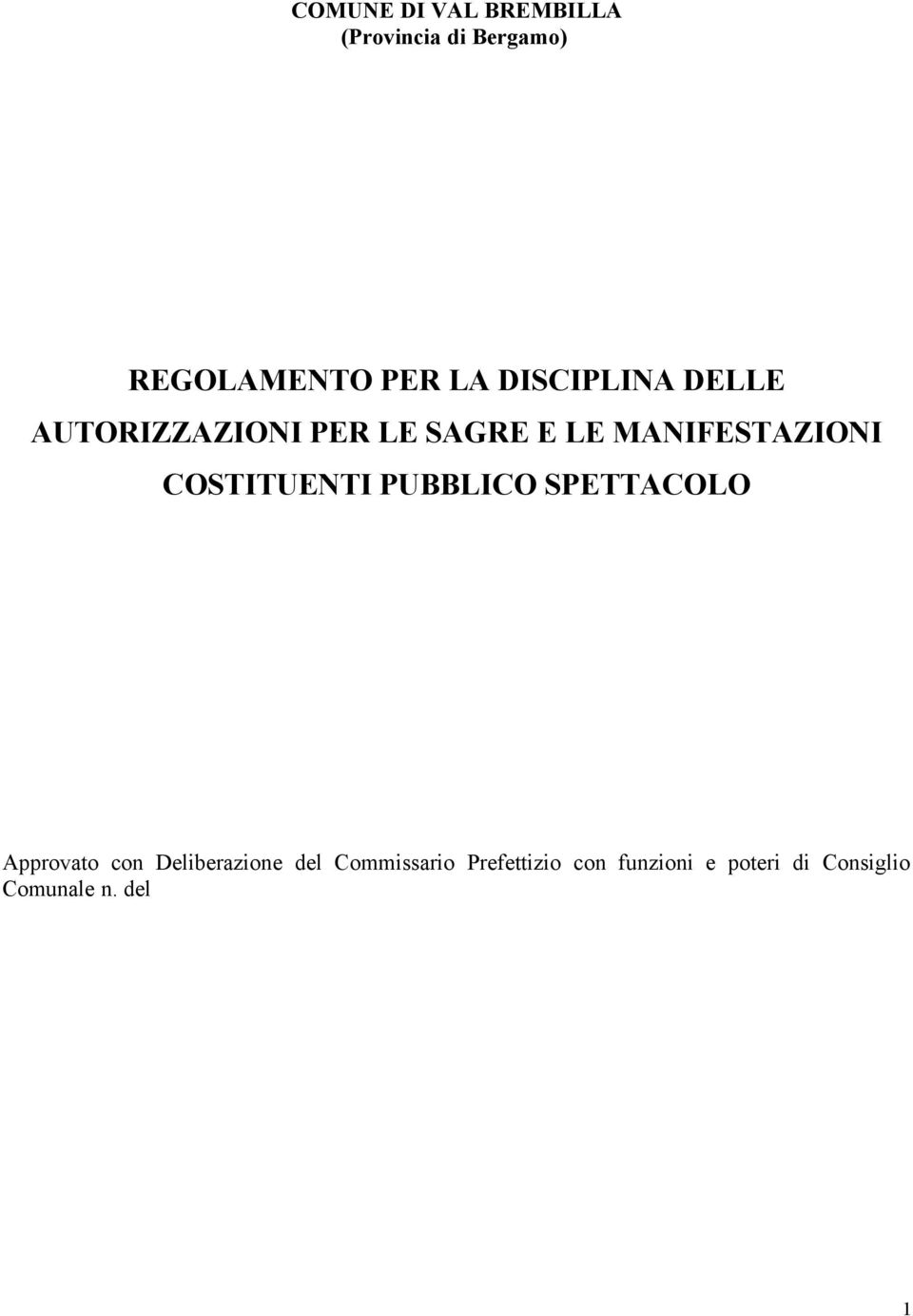 COMUNE DI VAL BREMBILLA
(Provincia di Bergamo)

REGOLAMENTO PER LA DISCIPLINA DELLE AUTORIZZAZIONI PER LE SAGRE E LE MANIFESTAZIONI COSTITUENTI PUBBLICO SPETTACOLO

Approvato con Deliberazione del Commissario Prefettizio con funzioni e poteri di Consiglio Comunale n. del

1